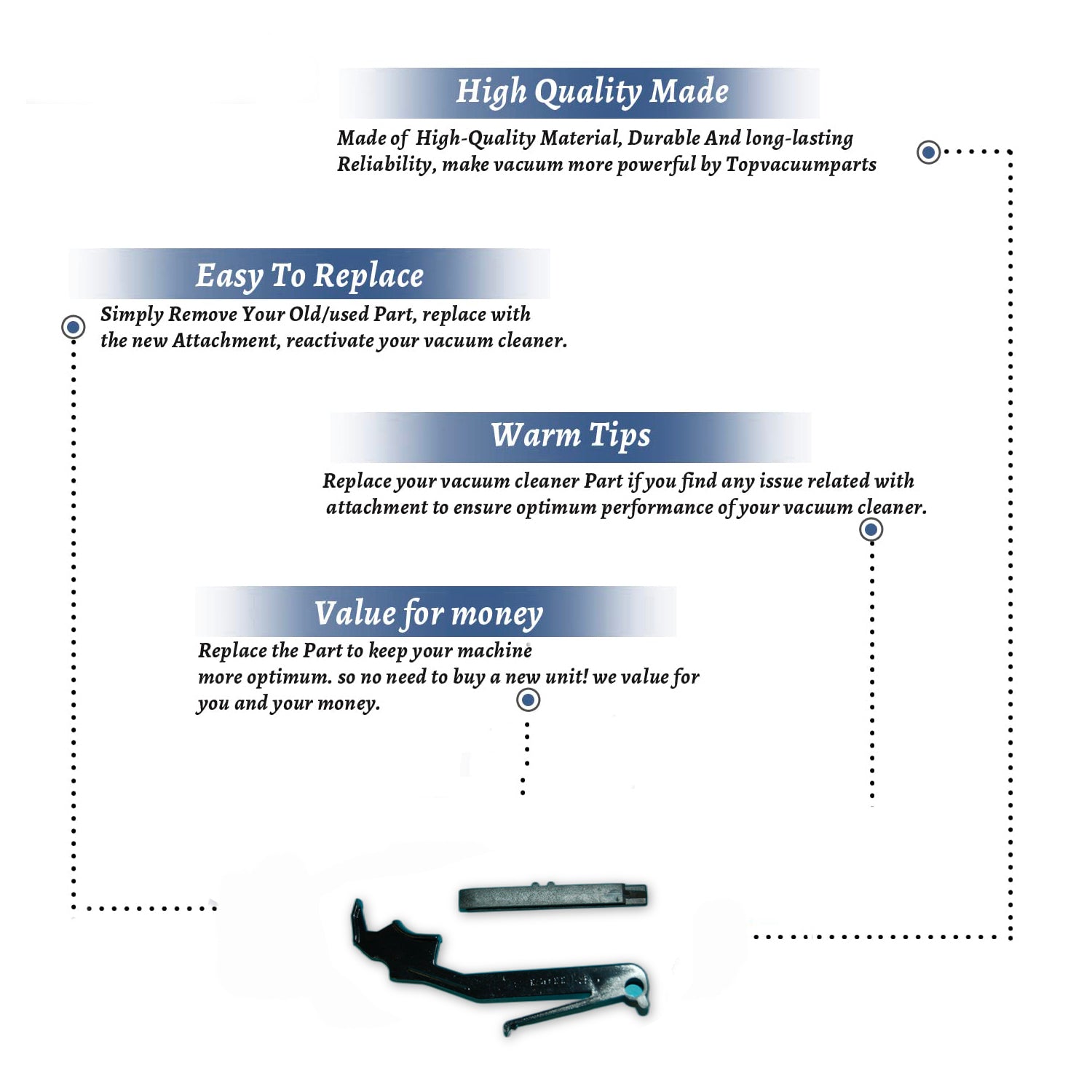 High Quality Made

Made of High-Quality Material, Durable And long-lasting Reliability, make vacuum more powerful by Topvacuumparts

Easy To Replace

Simply Remove Your Old/used Part, replace with the new Attachment, reactivate your vacuum cleaner.

Warm Tips

Replace your vacuum cleaner Part if you find any issue related with attachment to ensure optimum performance of your vacuum cleaner.

Value for money

Replace the Part to keep your machine more optimum. so no need to buy a new unit! we value for you and your money.